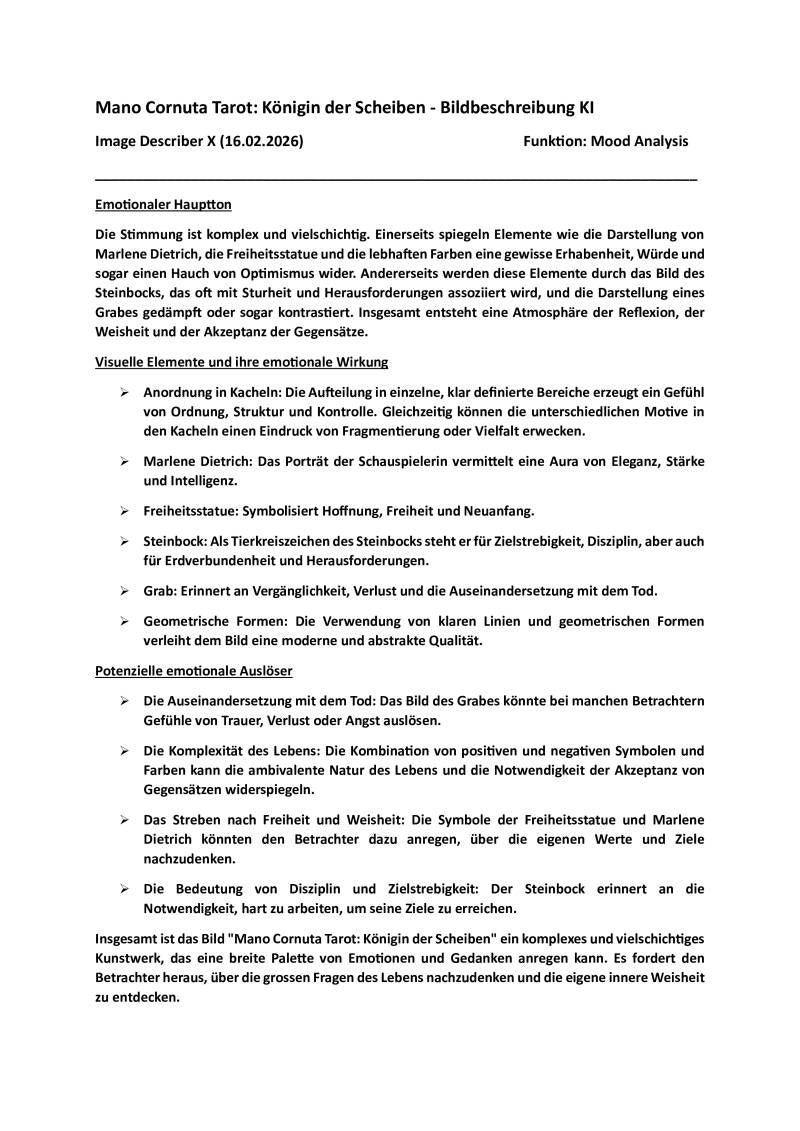 Mano Cornuta Tarot: Königin der Scheiben - Bildbeschreibung KI

Image Describer X (16.02.2026)

Funktion: Mood Analysis

Emotionaler Hauptton

Die Stimmung ist komplex und vielschichtig. Einerseits spiegeln Elemente wie die Darstellung von Marlene Dietrich, die Freiheitsstatue und die lebhaften Farben eine gewisse Erhabenheit, Würde und sogar einen Hauch von Optimismus wider. Andererseits werden diese Elemente durch das Bild des Steinbocks, das oft mit Sturheit und Herausforderungen assoziiert wird, und die Darstellung eines Grabes gedämpft oder sogar kontrastiert. Insgesamt entsteht eine Atmosphäre der Reflexion, der Weisheit und der Akzeptanz der Gegensätze.

Visuelle Elemente und ihre emotionale Wirkung

➢ Anordnung in Kacheln: Die Aufteilung in einzelne, klar definierte Bereiche erzeugt ein Gefühl von Ordnung, Struktur und Kontrolle. Gleichzeitig können die unterschiedlichen Motive in den Kacheln einen Eindruck von Fragmentierung oder Vielfalt erwecken.

➢ Marlene Dietrich: Das Porträt der Schauspielerin vermittelt eine Aura von Eleganz, Stärke und Intelligenz.

➢ Freiheitsstatue: Symbolisiert Hoffnung, Freiheit und Neuanfang.

➢ Steinbock: Als Tierkreiszeichen des Steinbocks steht er für Zielstrebigkeit, Disziplin, aber auch für Erdverbundenheit und Herausforderungen.

➢ Grab: Erinnert an Vergänglichkeit, Verlust und die Auseinandersetzung mit dem Tod.

➢ Geometrische Formen: Die Verwendung von klaren Linien und geometrischen Formen verleiht dem Bild eine moderne und abstrakte Qualität.

Potenzielle emotionale Auslöser

➢ Die Auseinandersetzung mit dem Tod: Das Bild des Grabes könnte bei manchen Betrachtern Gefühle von Trauer, Verlust oder Angst auslösen.

➢ Die Komplexität des Lebens: Die Kombination von positiven und negativen Symbolen und Farben kann die ambivalente Natur des Lebens und die Notwendigkeit der Akzeptanz von Gegensätzen widerspiegeln.

➢ Das Streben nach Freiheit und Weisheit: Die Symbole der Freiheitsstatue und Marlene Dietrich könnten den Betrachter dazu anregen, über die eigenen Werte und Ziele nachzudenken.

➢ Die Bedeutung von Disziplin und Zielstrebigkeit: Der Steinbock erinnert an die Notwendigkeit, hart zu arbeiten, um seine Ziele zu erreichen.

Insgesamt ist das Bild "Mano Cornuta Tarot: Königin der Scheiben" ein komplexes und vielschichtiges Kunstwerk, das eine breite Palette von Emotionen und Gedanken anregen kann. Es fordert den Betrachter heraus, über die grossen Fragen des Lebens nachzudenken und die eigene innere Weisheit zu entdecken.